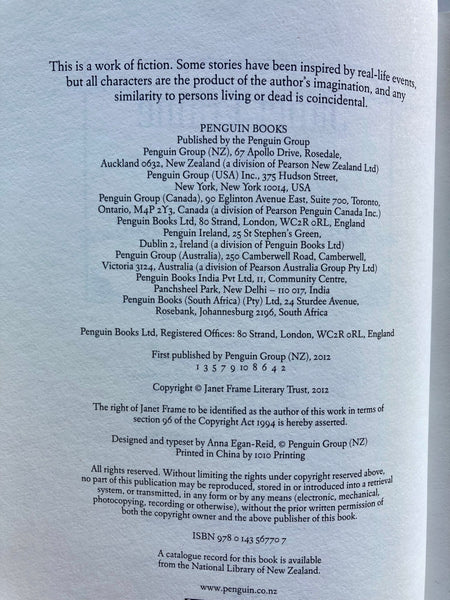 This is a work of fiction. Some stories have been inspired by real-life events, but all characters are the product of the author's imagination, and any similarity to persons living or dead is coincidental.

PENGUIN BOOKS
Published by the Penguin Group
Penguin Group (NZ), 67 Apollo Drive, Rosedale, Auckland 0632, New Zealand (a division of Pearson New Zealand Ltd)
Penguin Group (USA) Inc., 375 Hudson Street, New York, New York 10014, USA
Penguin Group (Canada), 90 Eglinton Avenue East, Suite 700, Toronto, Ontario, M4P 2Y3, Canada (a division of Pearson Penguin Canada Inc.)
Penguin Books Ltd, 80 Strand, London, WC2R 0RL, England
Penguin Ireland, 25 St Stephen's Green, Dublin 2, Ireland (a division of Penguin Books Ltd)
Penguin Group (Australia), 250 Camberwell Road, Camberwell, Victoria 3124, Australia (a division of Pearson Australia Group Pty Ltd)
Penguin Books India Pvt Ltd, 11, Community Centre, Panchsheel Park, New Delhi – 110 017, India
Penguin Books (South Africa) (Pty) Ltd, 24 Sturdee Avenue, Rosebank, Johannesburg 2196, South Africa

Penguin Books Ltd, Registered Offices: 80 Strand, London, WC2R 0RL, England

First published by Penguin Group (NZ), 2012
1 3 5 7 9 10 8 6 4 2

Copyright © Janet Frame Literary Trust, 2012

The right of Janet Frame to be identified as the author of this work in terms of section 96 of the Copyright Act 1994 is hereby asserted.

Designed and typeset by Anna Egan-Reid, © Penguin Group (NZ)
Printed in China by 1010 Printing

All rights reserved. Without limiting the rights under copyright reserved above, no part of this publication may be reproduced, stored in or introduced into a retrieval system, or transmitted, in any form or by any means (electronic, mechanical, photocopying, recording or otherwise), without the prior written permission of both the copyright owner and the above publisher of this book.

ISBN 978 0 143 56770 7

A catalogue record for this book is available from the National Library of New Zealand.

www.penguin.co.nz